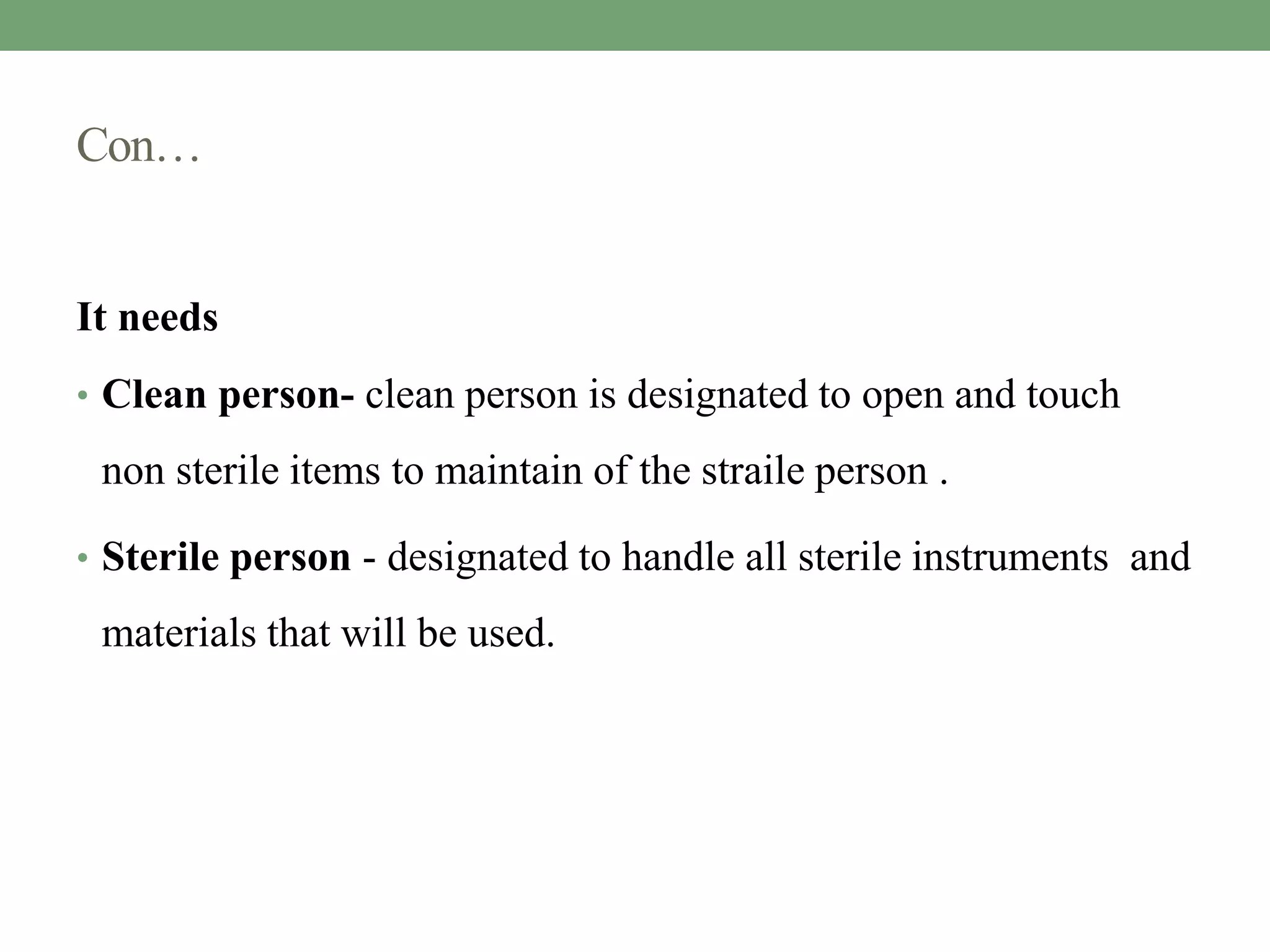 Con…

It needs

• Clean person- clean person is designated to open and touch non sterile items to maintain of the straile person .

• Sterile person - designated to handle all sterile instruments and materials that will be used.